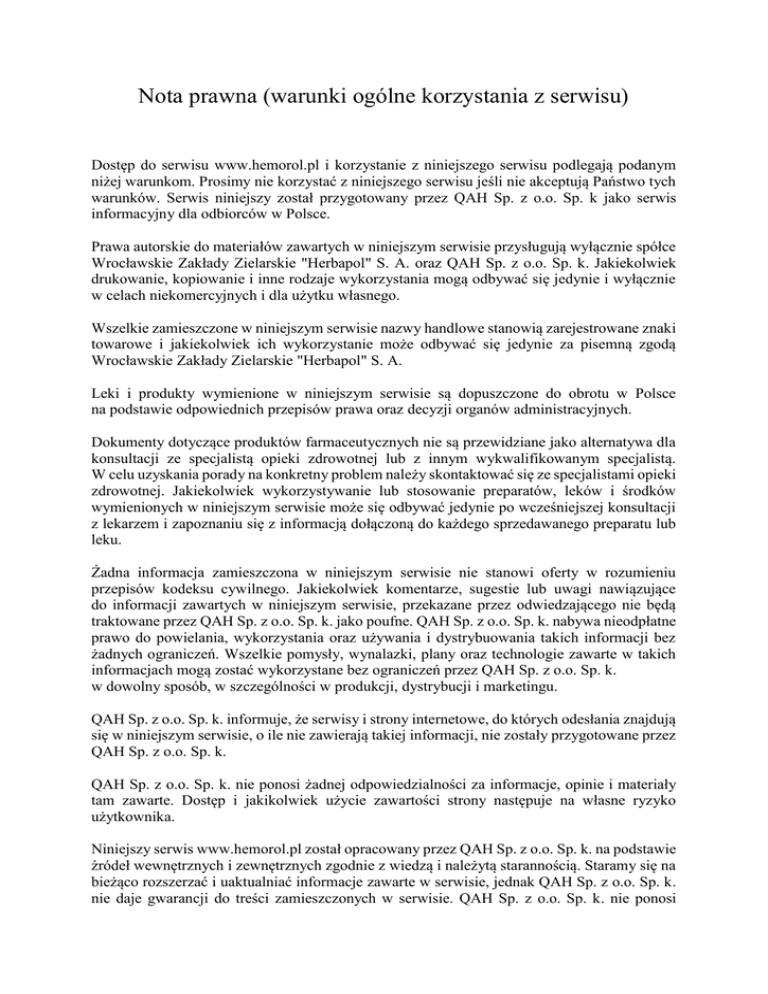 Nota prawna (warunki ogólne korzystania z serwisu)

Dostęp do serwisu www.hemorol.pl i korzystanie z niniejszego serwisu podlegają podanym niżej warunkom. Prosimy nie korzystać z niniejszego serwisu jeśli nie akceptują Państwo tych warunków. Serwis niniejszy został przygotowany przez QAH Sp. z o.o. Sp. k jako serwis informacyjny dla odbiorców w Polsce.

Prawa autorskie do materiałów zawartych w niniejszym serwisie przysługują wyłącznie spółce Wrocławskie Zakłady Zielarskie "Herbapol" S. A. oraz QAH Sp. z o.o. Sp. k. Jakiekolwiek drukowanie, kopiowanie i inne rodzaje wykorzystania mogą odbywać się jedynie i wyłącznie w celach niekomercyjnych i dla użytku własnego.

Wszelkie zamieszczone w niniejszym serwisie nazwy handlowe stanowią zarejestrowane znaki towarowe i jakiekolwiek ich wykorzystanie może odbywać się jedynie za pisemną zgodą Wrocławskie Zakłady Zielarskie "Herbapol" S. A.

Leki i produkty wymienione w niniejszym serwisie są dopuszczone do obrotu w Polsce na podstawie odpowiednich przepisów prawa oraz decyzji organów administracyjnych.

Dokumenty dotyczące produktów farmaceutycznych nie są przewidziane jako alternatywa dla konsultacji ze specjalistą opieki zdrowotnej lub z innym wykwalifikowanym specjalistą. W celu uzyskania porady na konkretny problem należy skontaktować się ze specjalistami opieki zdrowotnej. Jakiekolwiek wykorzystywanie lub stosowanie preparatów, leków i środków wymienionych w niniejszym serwisie może się odbywać jedynie po wcześniejszej konsultacji z lekarzem i zapoznaniu się z informacją dołączoną do każdego sprzedawanego preparatu lub leku.

Żadna informacja zamieszczona w niniejszym serwisie nie stanowi oferty w rozumieniu przepisów kodeksu cywilnego. Jakiekolwiek komentarze, sugestie lub uwagi nawiązujące do informacji zawartych w niniejszym serwisie, przekazane przez odwiedzającego nie będą traktowane przez QAH Sp. z o.o. Sp. k. jako poufne. QAH Sp. z o.o. Sp. k. nabywa nieodpłatne prawo do powielania, wykorzystania oraz używania i dystrybuowania takich informacji bez żadnych ograniczeń. Wszelkie pomysły, wynalazki, plany oraz technologie zawarte w takich informacjach mogą zostać wykorzystane bez ograniczeń przez QAH Sp. z o.o. Sp. k. w dowolny sposób, w szczególności w produkcji, dystrybucji i marketingu.

QAH Sp. z o.o. Sp. k. informuje, że serwisy i strony internetowe, do których odesłania znajdują się w niniejszym serwisie, o ile nie zawierają takiej informacji, nie zostały przygotowane przez QAH Sp. z o.o. Sp. k.

QAH Sp. z o.o. Sp. k. nie ponosi żadnej odpowiedzialności za informacje, opinie i materiały tam zawarte. Dostęp i jakikolwiek użycie zawartości strony następuje na własne ryzyko użytkownika.

Niniejszy serwis www.hemorol.pl został opracowany przez QAH Sp. z o.o. Sp. k. na podstawie źródeł wewnętrznych i zewnętrznych zgodnie z wiedzą i należytą starannością. Staramy się na bieżąco rozszerzać i uaktualniać informacje zawarte w serwisie, jednak QAH Sp. z o.o. Sp. k. nie daje gwarancji do treści zamieszczonych w serwisie. QAH Sp. z o.o. Sp. k. nie ponosi